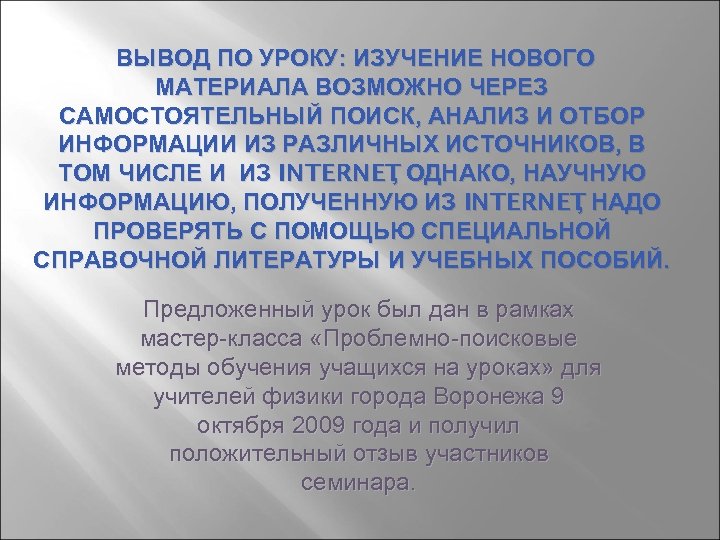 ВЫВОД ПО УРОКУ: ИЗУЧЕНИЕ НОВОГО МАТЕРИАЛА ВОЗМОЖНО ЧЕРЕЗ САМОСТОЯТЕЛЬНЫЙ ПОИСК, АНАЛИЗ И ОТБОР ИНФОРМАЦИИ ИЗ РАЗЛИЧНЫХ ИСТОЧНИКОВ, В ТОМ ЧИСЛЕ И ИЗ INTERNET, ОДНАКО, НАУЧНУЮ ИНФОРМАЦИЮ, ПОЛУЧЕННУЮ ИЗ INTERNET, НАДО ПРОВЕРЯТЬ С ПОМОЩЬЮ СПЕЦИАЛЬНОЙ СПРАВОЧНОЙ ЛИТЕРАТУРЫ И УЧЕБНЫХ ПОСОБИЙ.

Предложенный урок был дан в рамках мастер-класса «Проблемно-поисковые методы обучения учащихся на уроках» для учителей физики города Воронежа 9 октября 2009 года и получил положительный отзыв участников семинара.